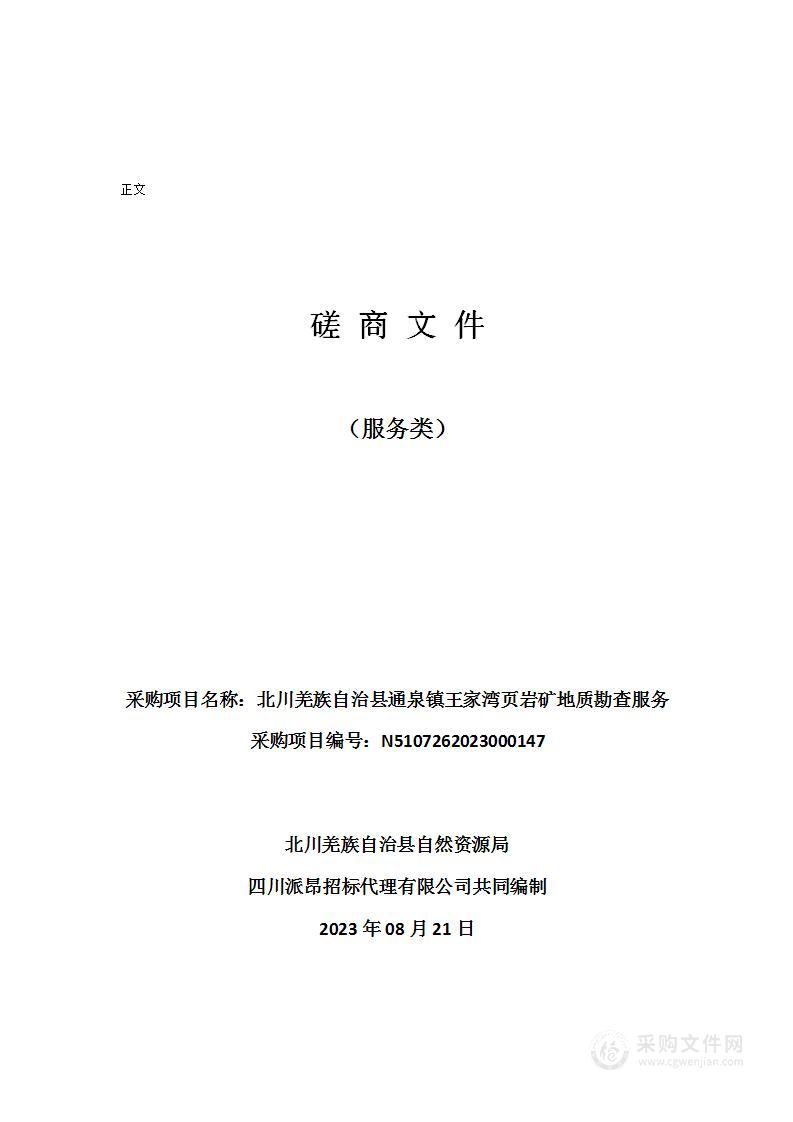 正文

磋 商 文 件

（服务类）

采购项目名称：北川羌族自治县通泉镇王家湾页岩矿地质勘查服务

采购项目编号：N5107262023000147

北川羌族自治县自然资源局

四川派昂招标代理有限公司共同编制

2023 年 08 月 21 日

采购文件网
www.cgwenjian.com